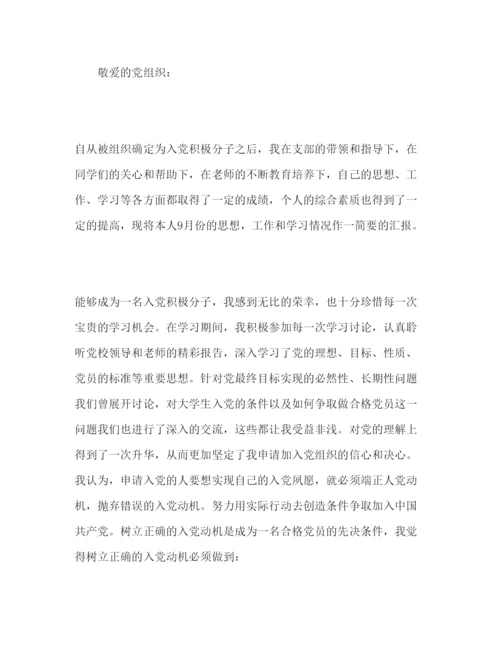 敬爱的党组织：

自从被组织确定为入党积极分子之后，我在支部的带领和指导下，在同学们的关心和帮助下，在老师的不断教育培养下，自己的思想、工作、学习等各方面都取得了一定的成绩，个人的综合素质也得到了一定的提高，现将本人9月份的思想，工作和学习情况作一简要的汇报。

能够成为一名入党积极分子，我感到无比的荣幸，也十分珍惜每一次宝贵的学习机会。在学习期间，我积极参加每一次学习讨论，认真聆听党校领导和老师的精彩报告，深入学习了党的理想、目标、性质、党员的标准等重要思想。针对党最终目标实现的必然性、长期性问题我们曾展开讨论，对大学生入党的条件以及如何争取做合格党员这一问题我们也进行了深入的交流，这些都让我受益非浅。对党的理解上得到了一次升华，从而更加坚定了我申请加入党组织的信心和决心。我认为，申请入党的人要想实现自己的入党夙愿，就必须端正人党动机，抛弃错误的入党动机。努力用实际行动去创造条件争取加入中国共产党。树立正确的入党动机是成为一名合格党员的先决条件，我觉得树立正确的入党动机必须做到：